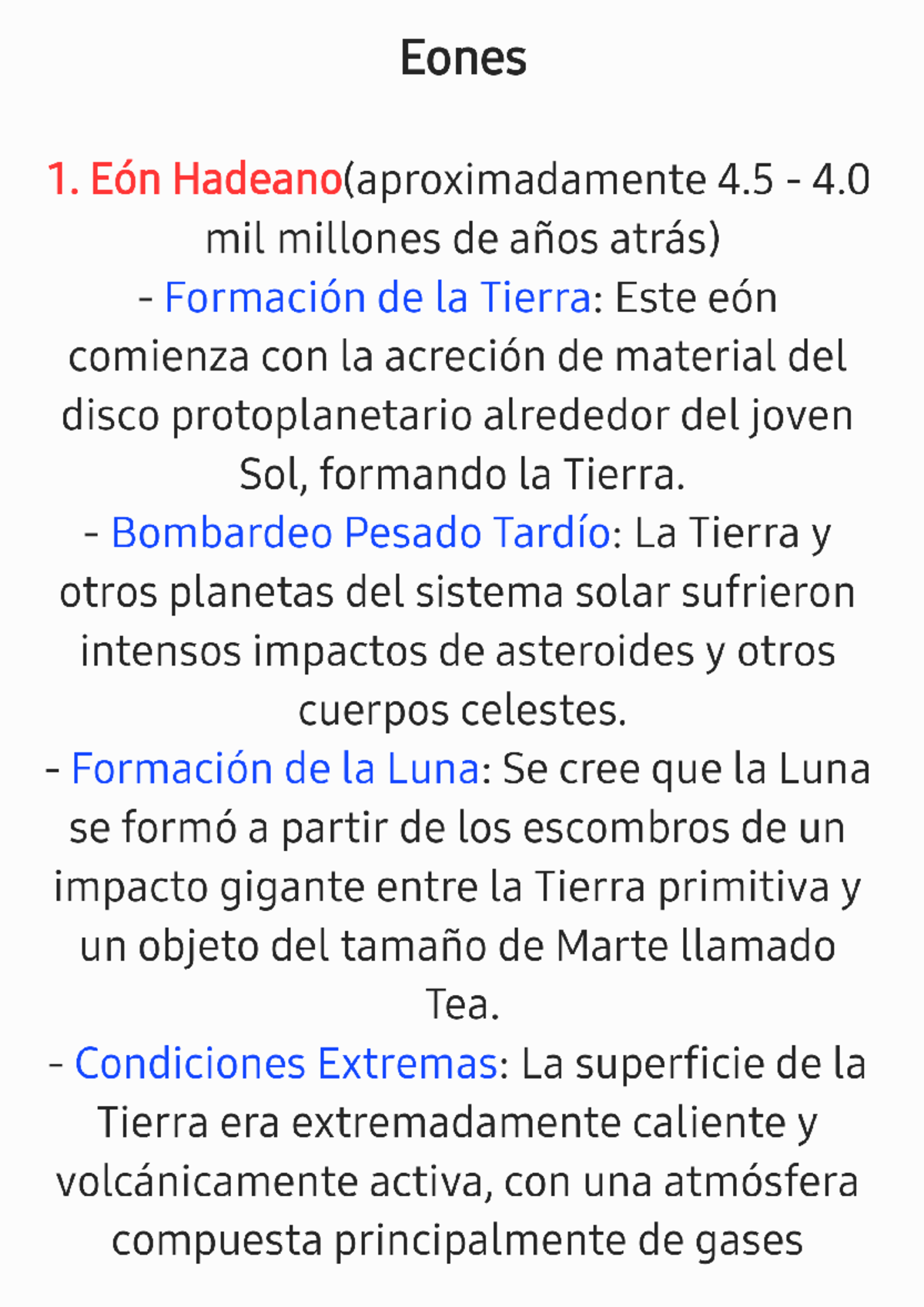 Eones

1. Eón Hadeano(aproximadamente 4.5 - 4.0 mil millones de años atrás)
- Formación de la Tierra: Este eón comienza con la acreción de material del disco protoplanetario alrededor del joven Sol, formando la Tierra.
- Bombardeo Pesado Tardío: La Tierra y otros planetas del sistema solar sufrieron intensos impactos de asteroides y otros cuerpos celestes.
- Formación de la Luna: Se cree que la Luna se formó a partir de los escombros de un impacto gigante entre la Tierra primitiva y un objeto del tamaño de Marte llamado Tea.
- Condiciones Extremas: La superficie de la Tierra era extremadamente caliente y volcánicamente activa, con una atmósfera compuesta principalmente de gases